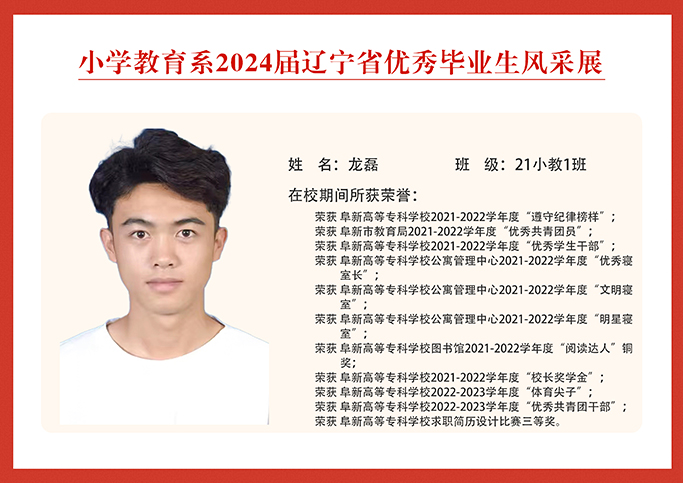 小学教育系2024届辽宁省优秀毕业生风采展

姓 名：龙磊 班 级：21小教1班

在校期间所获荣誉：

荣获 阜新高等专科学校2021-2022学年度“遵守纪律榜样”；
荣获 阜新市教育局2021-2022学年度“优秀共青团员”；
荣获 阜新高等专科学校2021-2022学年度“优秀学生干部”；
荣获 阜新高等专科学校公寓管理中心2021-2022学年度“优秀寝室长”；
荣获 阜新高等专科学校公寓管理中心2021-2022学年度“文明寝室”；
荣获 阜新高等专科学校公寓管理中心2021-2022学年度“明星寝室”；
荣获 阜新高等专科学校图书馆2021-2022学年度“阅读达人”铜奖；
荣获 阜新高等专科学校2021-2022学年度“校长奖学金”；
荣获 阜新高等专科学校2022-2023学年度“体育尖子”；
荣获 阜新高等专科学校2022-2023学年度“优秀共青团干部”；
荣获 阜新高等专科学校求职简历设计比赛三等奖。